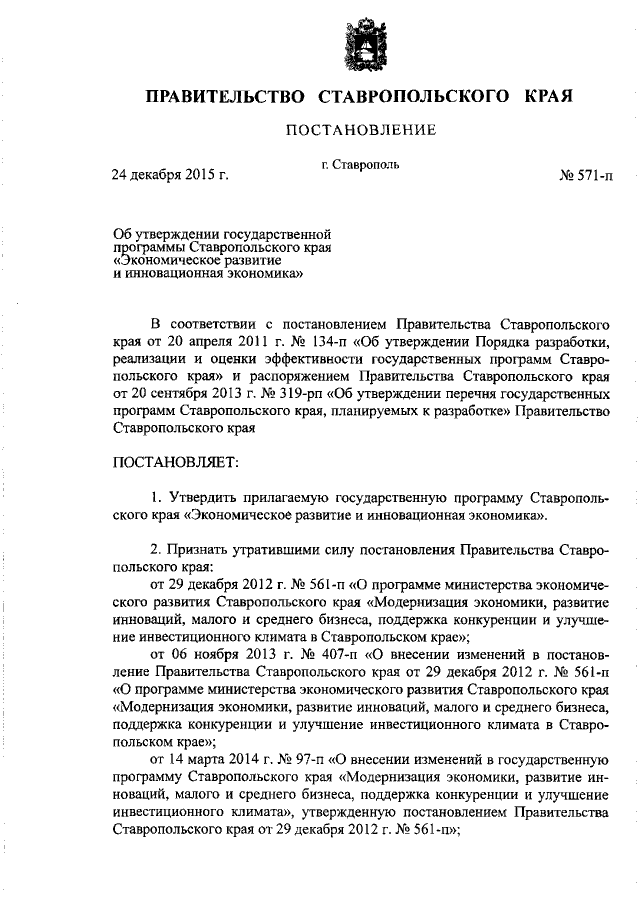 ПРАВИТЕЛЬСТВО СТАВРОПОЛЬСКОГО КРАЯ

ПОСТАНОВЛЕНИЕ

24 декабря 2015 г. г. Ставрополь № 571-п

Об утверждении государственной программы Ставропольского края «Экономическое развитие и инновационная экономика»

В соответствии с постановлением Правительства Ставропольского края от 20 апреля 2011 г. № 134-п «Об утверждении Порядка разработки, реализации и оценки эффективности государственных программ Ставропольского края» и распоряжением Правительства Ставропольского края от 20 сентября 2013 г. № 319-рп «Об утверждении перечня государственных программ Ставропольского края, планируемых к разработке» Правительство Ставропольского края

ПОСТАНОВЛЯЕТ:

1. Утвердить прилагаемую государственную программу Ставропольского края «Экономическое развитие и инновационная экономика».

2. Признать утратившими силу постановления Правительства Ставропольского края:
от 29 декабря 2012 г. № 561-п «О программе министерства экономического развития Ставропольского края «Модернизация экономики, развитие инноваций, малого и среднего бизнеса, поддержка конкуренции и улучшение инвестиционного климата в Ставропольском крае»;
от 06 ноября 2013 г. № 407-п «О внесении изменений в постановление Правительства Ставропольского края от 29 декабря 2012 г. № 561-п «О программе министерства экономического развития Ставропольского края «Модернизация экономики, развитие инноваций, малого и среднего бизнеса, поддержка конкуренции и улучшение инвестиционного климата в Ставропольском крае»;
от 14 марта 2014 г. № 97-п «О внесении изменений в государственную программу Ставропольского края «Модернизация экономики, развитие инноваций, малого и среднего бизнеса, поддержка конкуренции и улучшение инвестиционного климата», утвержденную постановлением Правительства Ставропольского края от 29 декабря 2012 г. № 561-п»;